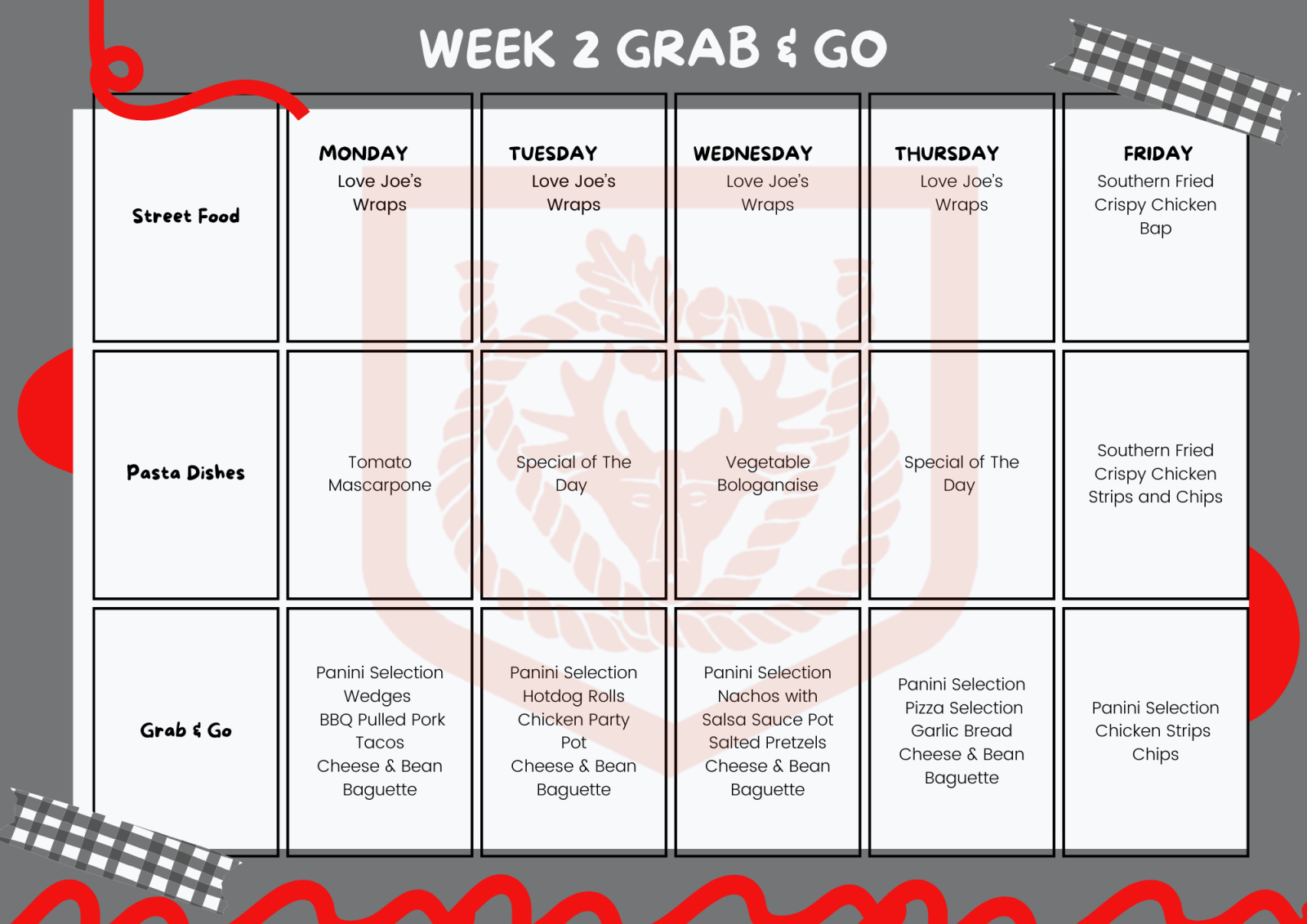 WEEK 2 GRAB & GO

| | MONDAY | TUESDAY | WEDNESDAY | THURSDAY | FRIDAY |
|---|---|---|---|---|---|
| Street Food | Love Joe's Wraps | Love Joe's Wraps | Love Joe's Wraps | Love Joe's Wraps | Southern Fried Crispy Chicken Bap |
| Pasta Dishes | Tomato Mascarpone | Special of The Day | Vegetable Bologanaise | Special of The Day | Southern Fried Crispy Chicken Strips and Chips |
| Grab & Go | Panini Selection Wedges BBQ Pulled Pork Tacos Cheese & Bean Baguette | Panini Selection Hotdog Rolls Chicken Party Pot Cheese & Bean Baguette | Panini Selection Nachos with Salsa Sauce Pot Salted Pretzels Cheese & Bean Baguette | Panini Selection Pizza Selection Garlic Bread Cheese & Bean Baguette | Panini Selection Chicken Strips Chips |